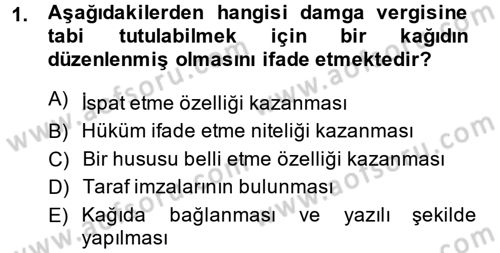 1. Aşağıdakilerden hangisi damga vergisine tabi tutulabilmek için bir kağıdın düzenlenmiş olmasını ifade etmektedir?

A) İspat etme özelliği kazanması
B) Hüküm ifade etme niteliği kazanması
C) Bir hususu belli etme özelliği kazanması
D) Taraf imzalarının bulunması
E) Kağıda bağlanması ve yazılı şekilde yapılması

www.aofsoru.com